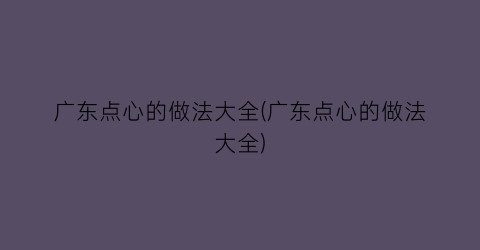 广东点心的做法大全(广东点心的做法大全)